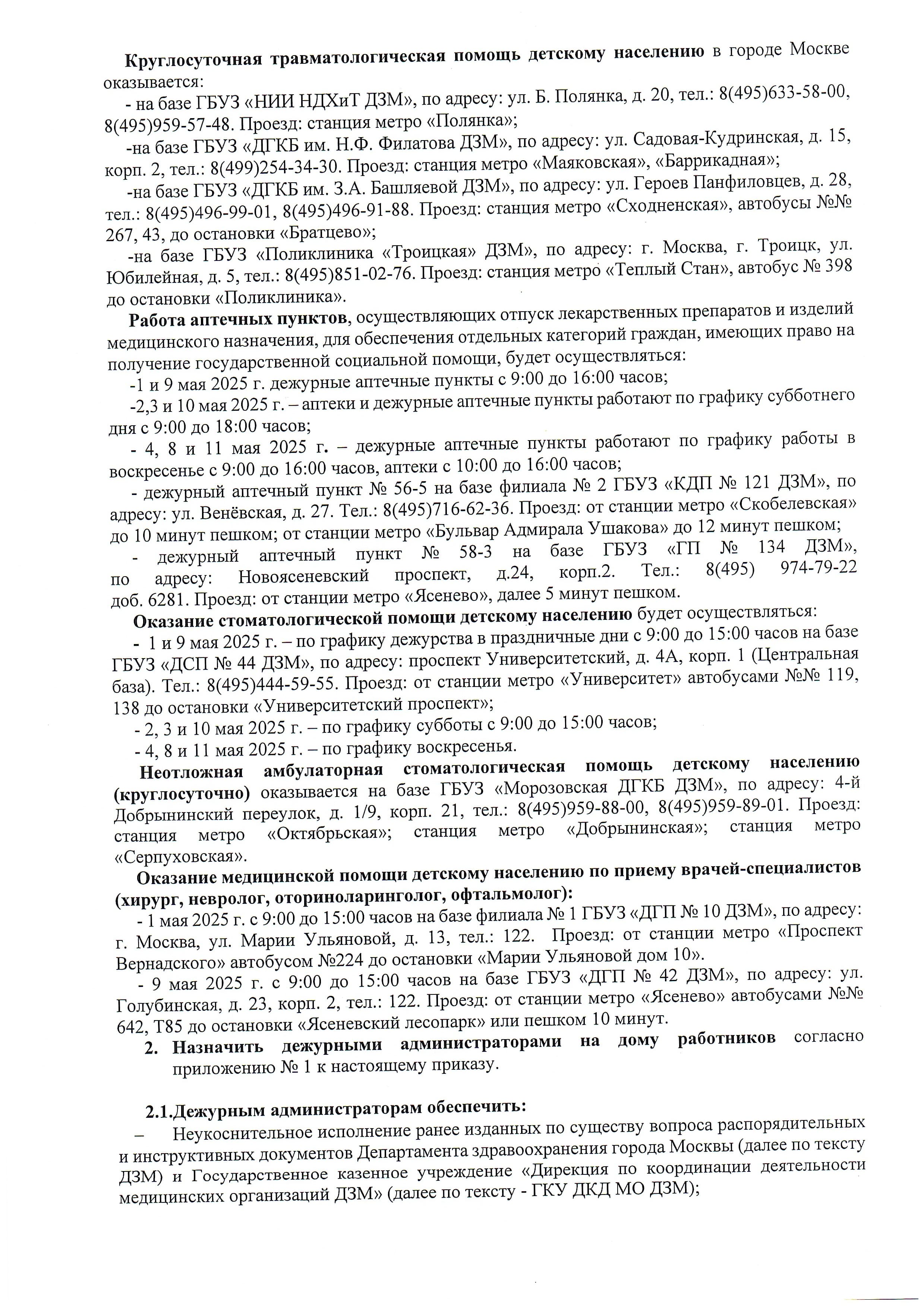 Круглосуточная травматологическая помощь детскому населению в городе Москве оказывается:

- на базе ГБУЗ «НИИ НДХиТ ДЗМ», по адресу: ул. Б. Полянка, д. 20, тел.: 8(495)633-58-00, 8(495)959-57-48. Проезд: станция метро «Полянка»;

-на базе ГБУЗ «ДГКБ им. Н.Ф. Филатова ДЗМ», по адресу: ул. Садовая-Кудринская, д. 15, корп. 2, тел.: 8(499)254-34-30. Проезд: станция метро «Маяковская», «Баррикадная»;

-на базе ГБУЗ «ДГКБ им. З.А. Башляевой ДЗМ», по адресу: ул. Героев Панфиловцев, д. 28, тел.: 8(495)496-99-01, 8(495)496-91-88. Проезд: станция метро «Сходненская», автобусы №№ 267, 43, до остановки «Братцево»;

-на базе ГБУЗ «Поликлиника «Троицкая» ДЗМ», по адресу: г. Москва, г. Троицк, ул. Юбилейная, д. 5, тел.: 8(495)851-02-76. Проезд: станция метро «Теплый Стан», автобус № 398 до остановки «Поликлиника».

Работа аптечных пунктов, осуществляющих отпуск лекарственных препаратов и изделий медицинского назначения, для обеспечения отдельных категорий граждан, имеющих право на получение государственной социальной помощи, будет осуществляться:

-1 и 9 мая 2025 г. дежурные аптечные пункты с 9:00 до 16:00 часов;

-2,3 и 10 мая 2025 г. – аптеки и дежурные аптечные пункты работают по графику субботнего дня с 9:00 до 18:00 часов;

- 4, 8 и 11 мая 2025 г. – дежурные аптечные пункты работают по графику работы в воскресенье с 9:00 до 16:00 часов, аптеки с 10:00 до 16:00 часов;

- дежурный аптечный пункт № 56-5 на базе филиала № 2 ГБУЗ «КДП № 121 ДЗМ», по адресу: ул. Венёвская, д. 27. Тел.: 8(495)716-62-36. Проезд: от станции метро «Скобелевская» до 10 минут пешком; от станции метро «Бульвар Адмирала Ушакова» до 12 минут пешком;

- дежурный аптечный пункт № 58-3 на базе ГБУЗ «ГП № 134 ДЗМ», по адресу: Новоясеневский проспект, д.24, корп.2. Тел.: 8(495) 974-79-22 доб. 6281. Проезд: от станции метро «Ясенево», далее 5 минут пешком.

Оказание стоматологической помощи детскому населению будет осуществляться:

- 1 и 9 мая 2025 г. – по графику дежурства в праздничные дни с 9:00 до 15:00 часов на базе ГБУЗ «ДСП № 44 ДЗМ», по адресу: проспект Университетский, д. 4А, корп. 1 (Центральная база). Тел.: 8(495)444-59-55. Проезд: от станции метро «Университет» автобусами №№ 119, 138 до остановки «Университетский проспект»;

- 2, 3 и 10 мая 2025 г. – по графику субботы с 9:00 до 15:00 часов;

- 4, 8 и 11 мая 2025 г. – по графику воскресенья.

Неотложная амбулаторная стоматологическая помощь детскому населению (круглосуточно) оказывается на базе ГБУЗ «Морозовская ДГКБ ДЗМ», по адресу: 4-й Добрынинский переулок, д. 1/9, корп. 21, тел.: 8(495)959-88-00, 8(495)959-89-01. Проезд: станция метро «Октябрьская»; станция метро «Добрынинская»; станция метро «Серпуховская».

Оказание медицинской помощи детскому населению по приему врачей-специалистов (хирург, невролог, оториноларинголог, офтальмолог):

- 1 мая 2025 г. с 9:00 до 15:00 часов на базе филиала № 1 ГБУЗ «ДГП № 10 ДЗМ», по адресу: г. Москва, ул. Марии Ульяновой, д. 13, тел.: 122. Проезд: от станции метро «Проспект Вернадского» автобусом №224 до остановки «Марии Ульяновой дом 10».

- 9 мая 2025 г. с 9:00 до 15:00 часов на базе ГБУЗ «ДГП № 42 ДЗМ», по адресу: ул. Голубинская, д. 23, корп. 2, тел.: 122. Проезд: от станции метро «Ясенево» автобусами №№ 642, Т85 до остановки «Ясеневский лесопарк» или пешком 10 минут.

2. Назначить дежурными администраторами на дому работников согласно приложению № 1 к настоящему приказу.

2.1.Дежурным администраторам обеспечить:

– Неукоснительное исполнение ранее изданных по существу вопроса распорядительных и инструктивных документов Департамента здравоохранения города Москвы (далее по тексту ДЗМ) и Государственное казенное учреждение «Дирекция по координации деятельности медицинских организаций ДЗМ» (далее по тексту - ГКУ ДКД МО ДЗМ);